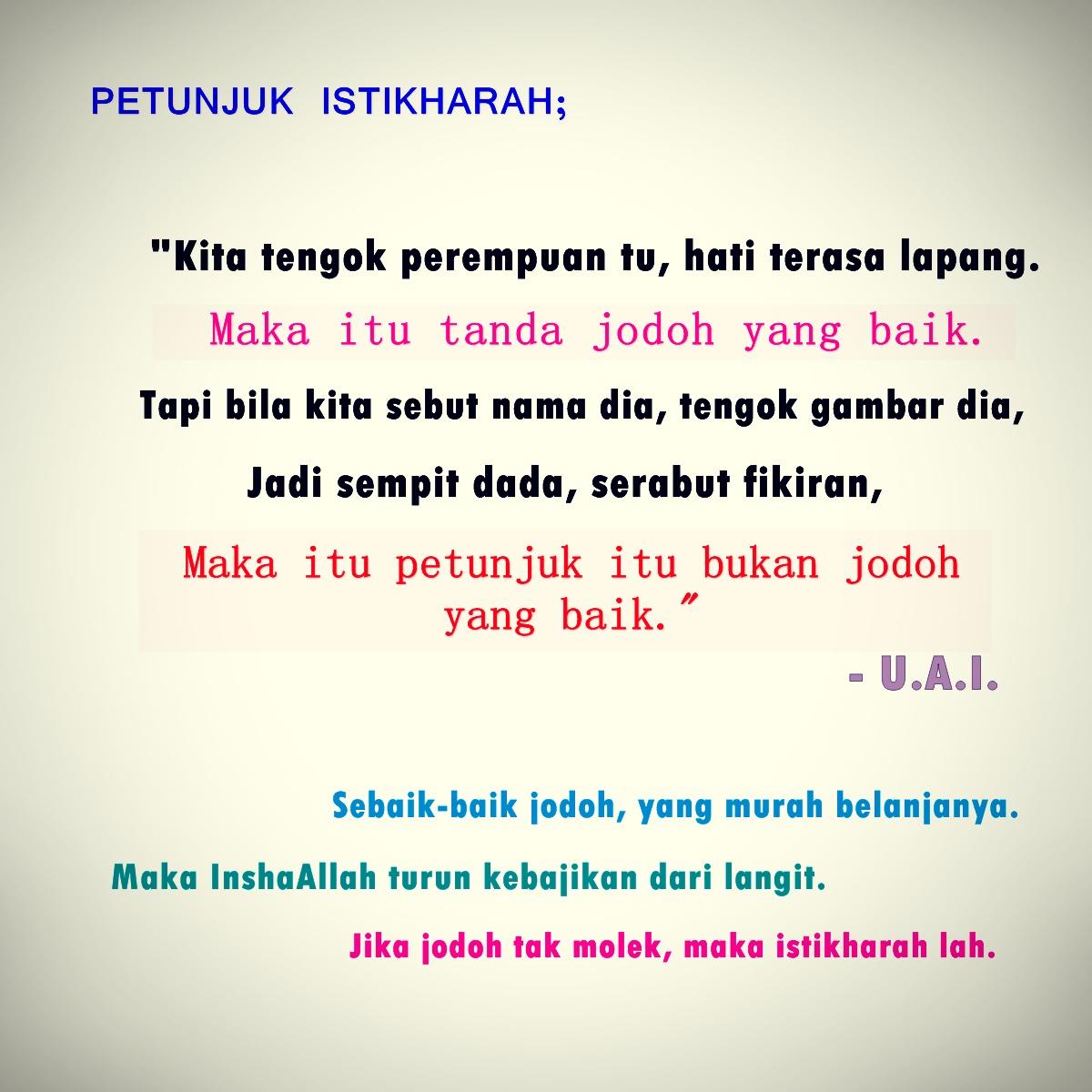 PETUNJUK ISTIKHARAH;

"Kita tengok perempuan tu, hati terasa lapang.

Maka itu tanda jodoh yang baik.

Tapi bila kita sebut nama dia, tengok gambar dia,

Jadi sempit dada, serabut fikiran,

Maka itu petunjuk itu bukan jodoh yang baik."

- U.A.I.

Sebaik-baik jodoh, yang murah belanjanya.

Maka InshaAllah turun kebajikan dari langit.

Jika jodoh tak molek, maka istikharah lah.